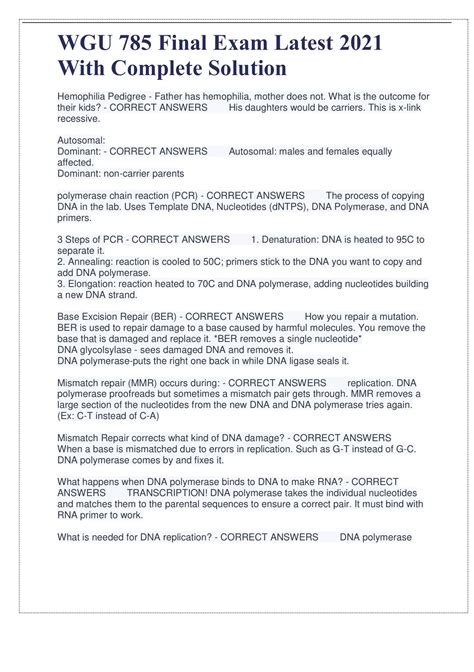 WGU 785 Final Exam Latest 2021 With Complete Solution

Hemophilia Pedigree - Father has hemophilia, mother does not. What is the outcome for their kids? - CORRECT ANSWERS His daughters would be carriers. This is x-link recessive.

Autosomal:
Dominant: - CORRECT ANSWERS Autosomal: males and females equally affected.
Dominant: non-carrier parents

polymerase chain reaction (PCR) - CORRECT ANSWERS The process of copying DNA in the lab. Uses Template DNA, Nucleotides (dNTPS), DNA Polymerase, and DNA primers.

3 Steps of PCR - CORRECT ANSWERS 1. Denaturation: DNA is heated to 95C to separate it.
2. Annealing: reaction is cooled to 50C; primers stick to the DNA you want to copy and add DNA polymerase.
3. Elongation: reaction heated to 70C and DNA polymerase, adding nucleotides building a new DNA strand.

Base Excision Repair (BER) - CORRECT ANSWERS How you repair a mutation. BER is used to repair damage to a base caused by harmful molecules. You remove the base that is damaged and replace it. *BER removes a single nucleotide*
DNA glycolsylase - sees damaged DNA and removes it.
DNA polymerase-puts the right one back in while DNA ligase seals it.

Mismatch repair (MMR) occurs during: - CORRECT ANSWERS replication. DNA polymerase proofreads but sometimes a mismatch pair gets through. MMR removes a large section of the nucleotides from the new DNA and DNA polymerase tries again. (Ex: C-T instead of C-A)

Mismatch Repair corrects what kind of DNA damage? - CORRECT ANSWERS When a base is mismatched due to errors in replication. Such as G-T instead of G-C. DNA polymerase comes by and fixes it.

What happens when DNA polymerase binds to DNA to make RNA? - CORRECT ANSWERS TRANSCRIPTION! DNA polymerase takes the individual nucleotides and matches them to the parental sequences to ensure a correct pair. It must bind with RNA primer to work.

What is needed for DNA replication? - CORRECT ANSWERS DNA polymerase